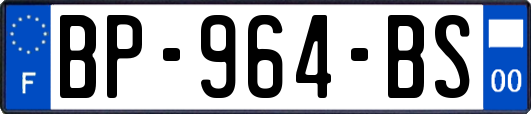 F
BP-964-BS
00